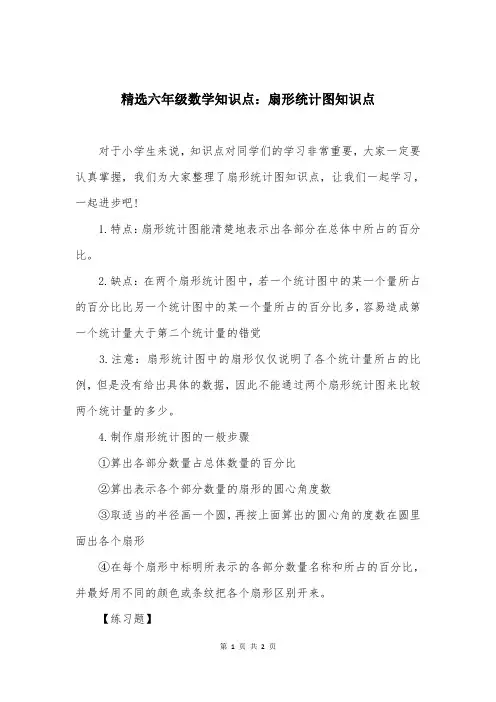 精选六年级数学知识点：扇形统计图知识点

对于小学生来说，知识点对同学们的学习非常重要，大家一定要认真掌握，我们为大家整理了扇形统计图知识点，让我们一起学习，一起进步吧！

1.特点：扇形统计图能清楚地表示出各部分在总体中所占的百分比。

2.缺点：在两个扇形统计图中，若一个统计图中的某一个量所占的百分比比另一个统计图中的某一个量所占的百分比多，容易造成第一个统计量大于第二个统计量的错觉

3.注意：扇形统计图中的扇形仅仅说明了各个统计量所占的比例，但是没有给出具体的数据，因此不能通过两个扇形统计图来比较两个统计量的多少。

4.制作扇形统计图的一般步骤

①算出各部分数量占总体数量的百分比

②算出表示各个部分数量的扇形的圆心角度数

③取适当的半径画一个圆，再按上面算出的圆心角的度数在圆里面出各个扇形

④在每个扇形中标明所表示的各部分数量名称和所占的百分比，并最好用不同的颜色或条纹把各个扇形区别开来。

【练习题】

第 1 页 共 2 页